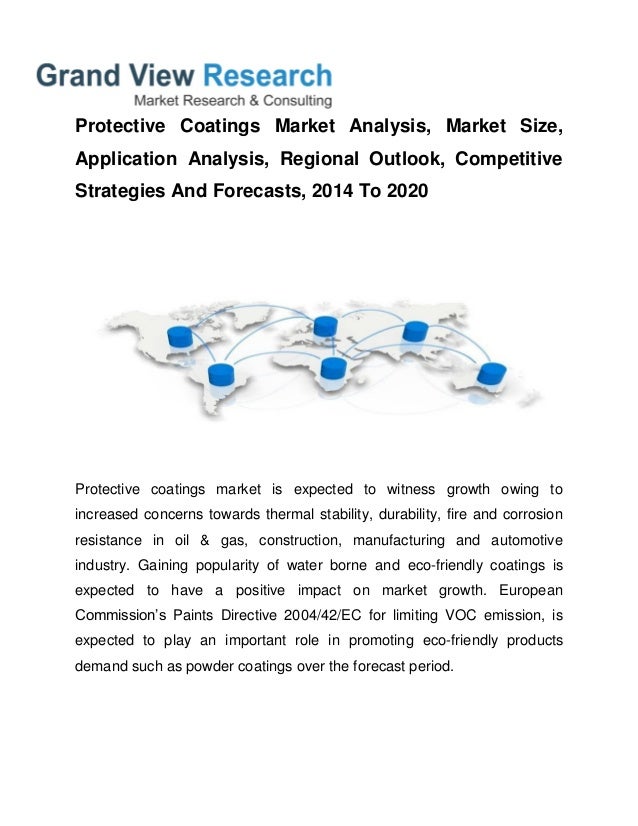 Grand View Research
Market Research & Consulting

Protective Coatings Market Analysis, Market Size, Application Analysis, Regional Outlook, Competitive Strategies And Forecasts, 2014 To 2020

Protective coatings market is expected to witness growth owing to increased concerns towards thermal stability, durability, fire and corrosion resistance in oil & gas, construction, manufacturing and automotive industry. Gaining popularity of water borne and eco-friendly coatings is expected to have a positive impact on market growth. European Commission's Paints Directive 2004/42/EC for limiting VOC emission, is expected to play an important role in promoting eco-friendly products demand such as powder coatings over the forecast period.